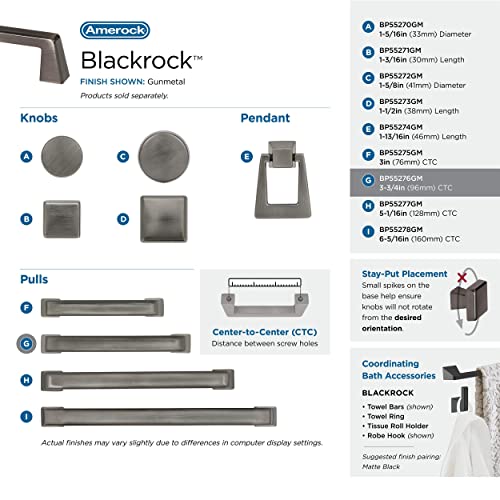 Amerock

Blackrock™

FINISH SHOWN: Gunmetal

Products sold separately.

Knobs

A

C

B

D

Pendant

E

Pulls

F

G

H

I

Center-to-Center (CTC)

Distance between screw holes

Actual finishes may vary slightly due to differences in computer display settings.

A BP55270GM 1-5/16in (33mm) Diameter

B BP55271GM 1-3/16in (30mm) Length

C BP55272GM 1-5/8in (41mm) Diameter

D BP55273GM 1-1/2in (38mm) Length

E BP55274GM 1-13/16in (46mm) Length

F BP55275GM 3in (76mm) CTC

G BP55276GM 3-3/4in (96mm) CTC

H BP55277GM 5-1/16in (128mm) CTC

I BP55278GM 6-5/16in (160mm) CTC

Stay-Put Placement

Small spikes on the base help ensure knobs will not rotate from the desired orientation.

Coordinating Bath Accessories

BLACKROCK

• Towel Bars (shown)
• Towel Ring
• Tissue Roll Holder
• Robe Hook (shown)

Suggested finish pairing: Matte Black